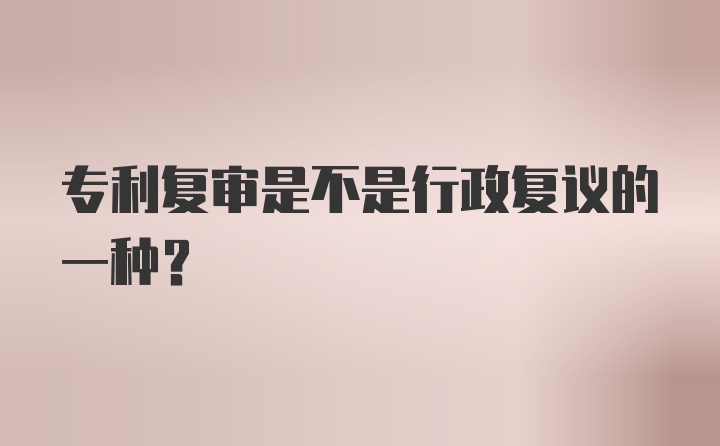 专利复审是不是行政复议的一种？